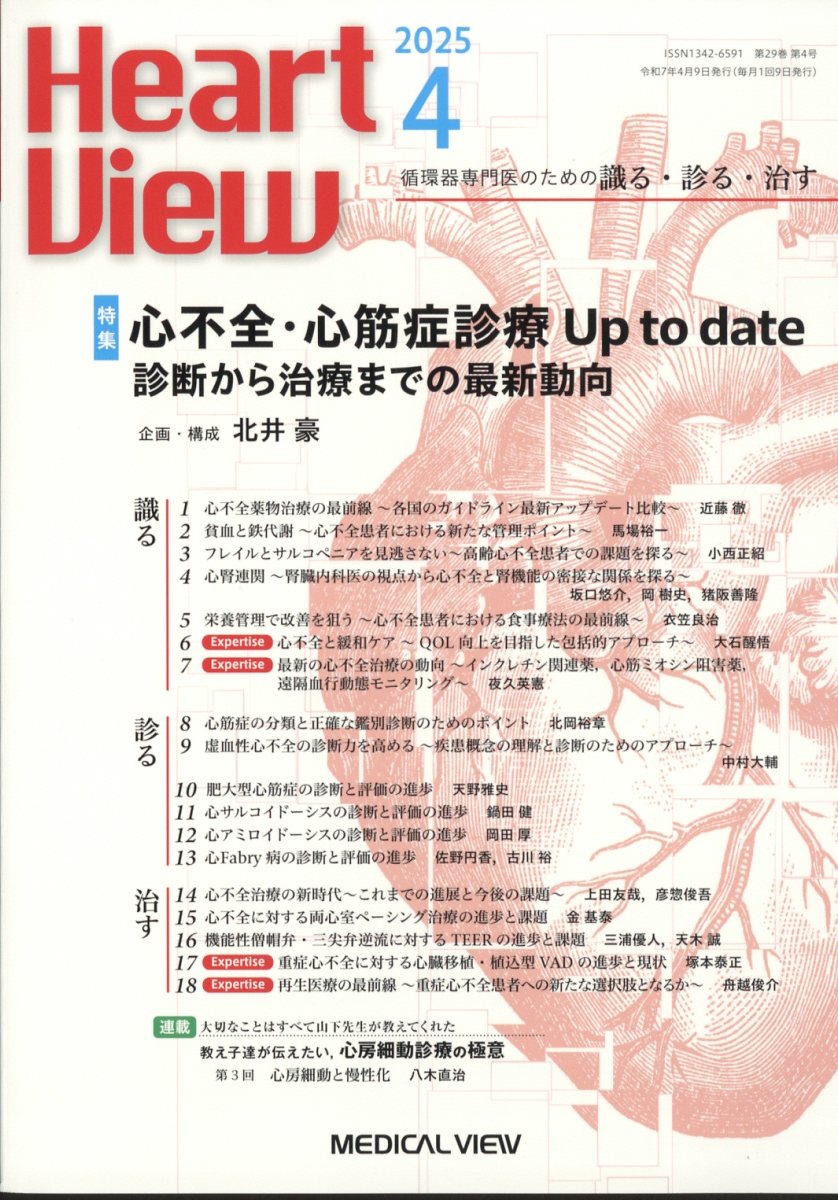 Heart View

2025
4

ISSN1342-6591 第29巻 第4号
令和7年4月9日発行(毎月1回9日発行)

循環器専門医のための識る・診る・治す

特集 心不全・心筋症診療 Up to date
診断から治療までの最新動向

企画・構成 北井 豪

識る
1 心不全薬物治療の最前線 ～各国のガイドライン最新アップデート比較～ 近藤 徹
2 貧血と鉄代謝 ～心不全患者における新たな管理ポイント～ 馬場裕一
3 フレイルとサルコペニアを見逃さない～高齢心不全患者での課題を探る～ 小西正紹
4 心腎連関 ～腎臓内科医の視点から心不全と腎機能の密接な関係を探る～ 坂口悠介, 岡 樹史, 猪阪善隆
5 栄養管理で改善を狙う ～心不全患者における食事療法の最前線～ 衣笠良治
6 Expertise 心不全と緩和ケア ～ QOL 向上を目指した包括的アプローチ～ 大石醒悟
7 Expertise 最新の心不全治療の動向 ～インクレチン関連薬, 心筋ミオシン阻害薬, 遠隔血行動態モニタリング～ 夜久英憲

診る
8 心筋症の分類と正確な鑑別診断のためのポイント 北岡裕章
9 虚血性心不全の診断力を高める ～疾患概念の理解と診断のためのアプローチ～ 中村大輔
10 肥大型心筋症の診断と評価の進歩 天野雅史
11 心サルコイドーシスの診断と評価の進歩 鍋田 健
12 心アミロイドーシスの診断と評価の進歩 岡田 厚
13 心Fabry 病の診断と評価の進歩 佐野円香, 古川 裕

治す
14 心不全治療の新時代～これまでの進展と今後の課題～ 上田友哉, 彦惣俊吾
15 心不全に対する両心室ペーシング治療の進歩と課題 金 基泰
16 機能性僧帽弁・三尖弁逆流に対する TEER の進歩と課題 三浦優人, 天木 誠
17 Expertise 重症心不全に対する心臓移植・植込型 VAD の進歩と現状 塚本泰正
18 Expertise 再生医療の最前線 ～重症心不全患者への新たな選択肢となるか～ 舟越俊介

連載 大切なことはすべて山下先生が教えてくれた
教え子達が伝えたい, 心房細動診療の極意
第3回 心房細動と慢性化 八木直治

MEDICAL VIEW